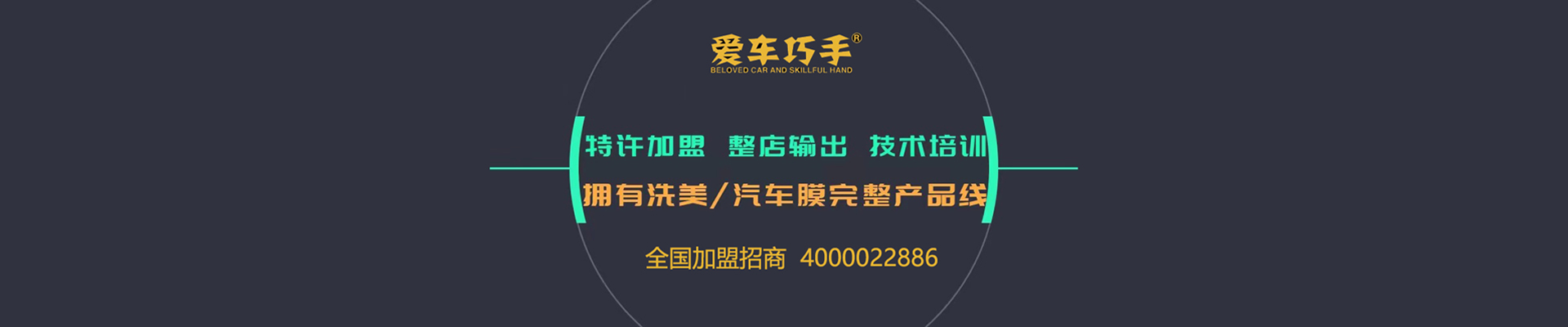 爱车巧手®
BELOVED CAR AND SKILLFUL HAND

特许加盟 整店输出 技术培训
拥有洗美/汽车膜完整产品线

全国加盟招商 4000022886